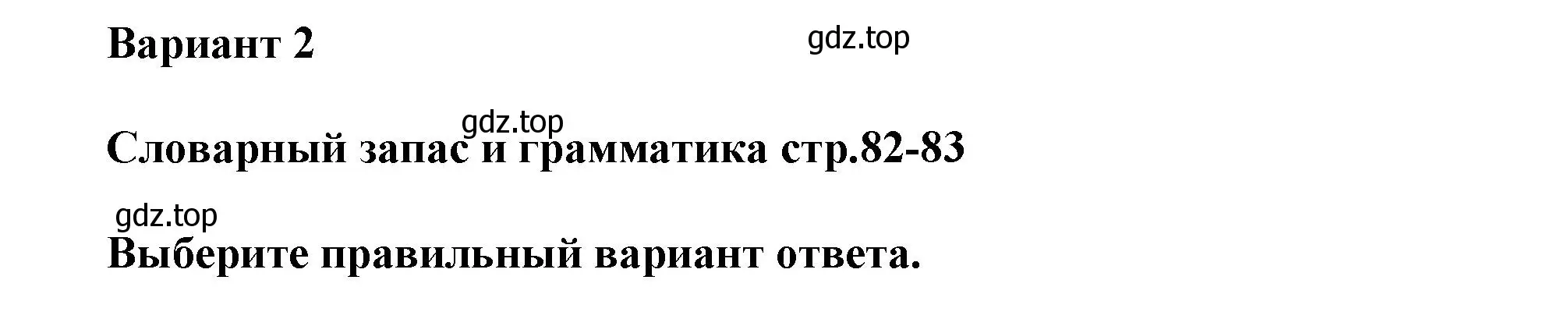 Вариант 2

gdz.top

gdz.top

Словарный запас и грамматика стр.82-83

gdz.top

Выберите правильный вариант ответа.